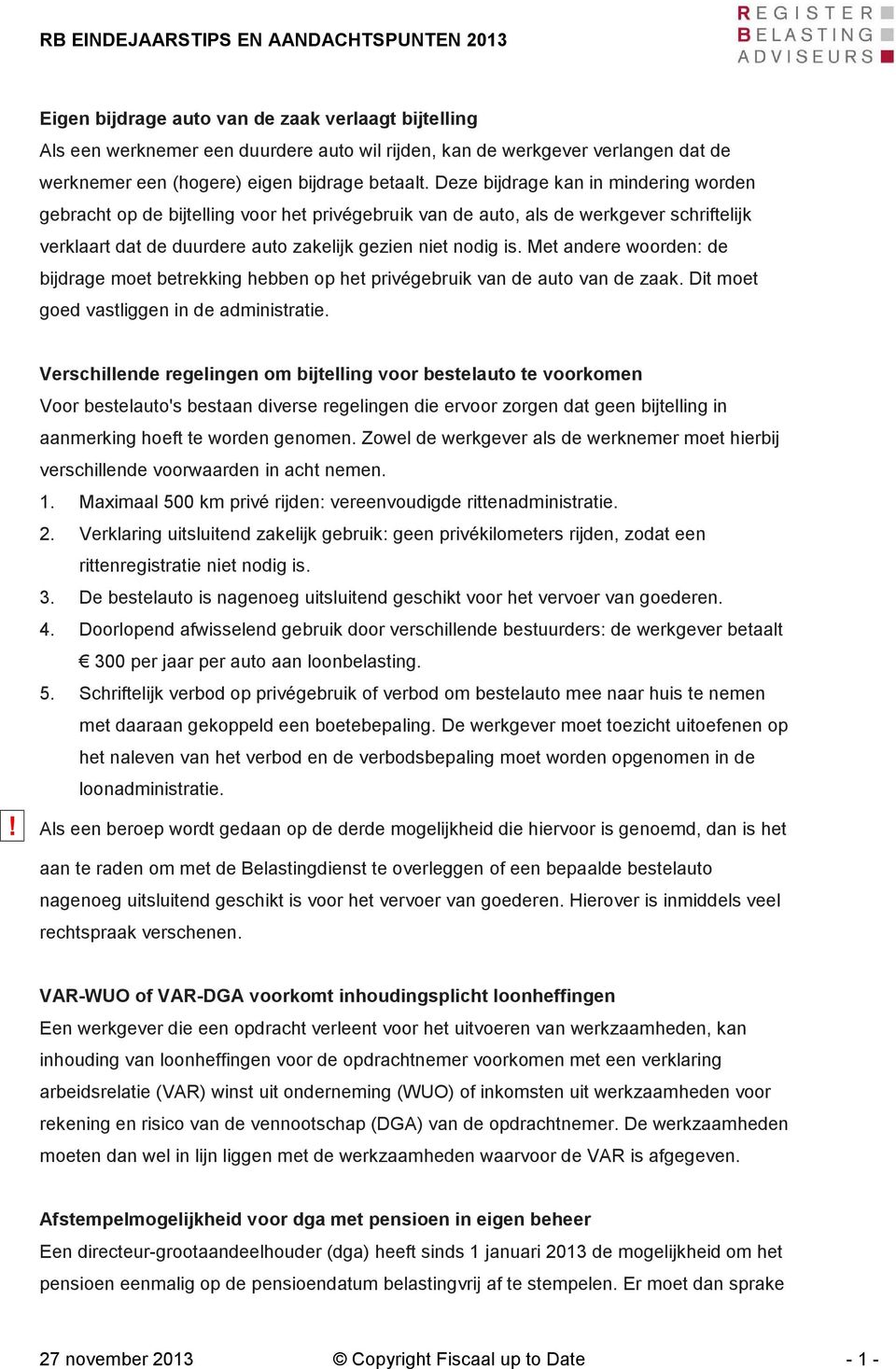 RB EINDEJAARSTIPS EN AANDACHTSPUNTEN 2013

REGISTER
BELASTING
ADVISEURS

Eigen bijdrage auto van de zaak verlaagt bijtelling
Als een werknemer een duurdere auto wil rijden, kan de werkgever verlangen dat de werknemer een (hogere) eigen bijdrage betaalt. Deze bijdrage kan in mindering worden gebracht op de bijtelling voor het privégebruik van de auto, als de werkgever schriftelijk verklaart dat de duurdere auto zakelijk gezien niet nodig is. Met andere woorden: de bijdrage moet betrekking hebben op het privégebruik van de auto van de zaak. Dit moet goed vastliggen in de administratie.

Verschillende regelingen om bijtelling voor bestelauto te voorkomen
Voor bestelauto's bestaan diverse regelingen die ervoor zorgen dat geen bijtelling in aanmerking hoeft te worden genomen. Zowel de werkgever als de werknemer moet hierbij verschillende voorwaarden in acht nemen.
1. Maximaal 500 km privé rijden: vereenvoudigde rittenadministratie.
2. Verklaring uitsluitend zakelijk gebruik: geen privékilometers rijden, zodat een rittenregistratie niet nodig is.
3. De bestelauto is nagenoeg uitsluitend geschikt voor het vervoer van goederen.
4. Doorlopend afwisselend gebruik door verschillende bestuurders: de werkgever betaalt € 300 per jaar per auto aan loonbelasting.
5. Schriftelijk verbod op privégebruik of verbod om bestelauto mee naar huis te nemen met daaraan gekoppeld een boetebepaling. De werkgever moet toezicht uitoefenen op het naleven van het verbod en de verbodsbepaling moet worden opgenomen in de loonadministratie.

! Als een beroep wordt gedaan op de derde mogelijkheid die hiervoor is genoemd, dan is het aan te raden om met de Belastingdienst te overleggen of een bepaalde bestelauto nagenoeg uitsluitend geschikt is voor het vervoer van goederen. Hierover is inmiddels veel rechtspraak verschenen.

VAR-WUO of VAR-DGA voorkomt inhoudingsplicht loonheffingen
Een werkgever die een opdracht verleent voor het uitvoeren van werkzaamheden, kan inhouding van loonheffingen voor de opdrachtnemer voorkomen met een verklaring arbeidsrelatie (VAR) winst uit onderneming (WUO) of inkomsten uit werkzaamheden voor rekening en risico van de vennootschap (DGA) van de opdrachtnemer. De werkzaamheden moeten dan wel in lijn liggen met de werkzaamheden waarvoor de VAR is afgegeven.

Afstempelmogelijkheid voor dga met pensioen in eigen beheer
Een directeur-grootaandeelhouder (dga) heeft sinds 1 januari 2013 de mogelijkheid om het pensioen eenmalig op de pensioendatum belastingvrij af te stempelen. Er moet dan sprake

27 november 2013 © Copyright Fiscaal up to Date - 1 -